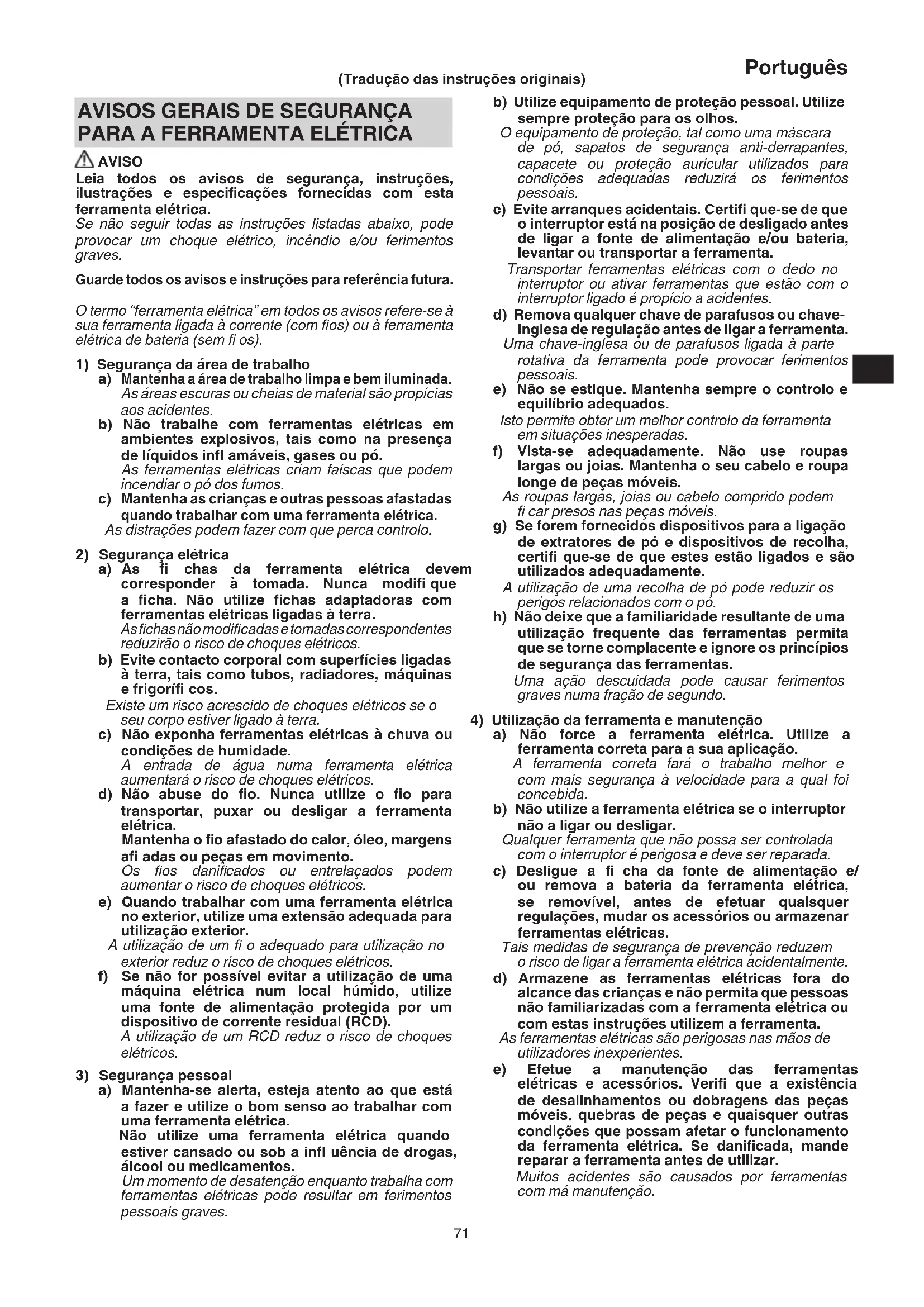 Português

(Tradução das instruções originais)

AVISOS GERAIS DE SEGURANÇA PARA A FERRAMENTA ELÉTRICA

AVISO
Leia todos os avisos de segurança, instruções, ilustrações e especificações fornecidas com esta ferramenta elétrica.
Se não seguir todas as instruções listadas abaixo, pode provocar um choque elétrico, incêndio e/ou ferimentos graves.

Guarde todos os avisos e instruções para referência futura.

O termo "ferramenta elétrica" em todos os avisos refere-se à sua ferramenta ligada à corrente (com fios) ou à ferramenta elétrica de bateria (sem fi os).

1) Segurança da área de trabalho
a) Mantenha a área de trabalho limpa e bem iluminada.
As áreas escuras ou cheias de material são propícias aos acidentes.
b) Não trabalhe com ferramentas elétricas em ambientes explosivos, tais como na presença de líquidos infl amáveis, gases ou pó.
As ferramentas elétricas criam faíscas que podem incendiar o pó dos fumos.
c) Mantenha as crianças e outras pessoas afastadas quando trabalhar com uma ferramenta elétrica.
As distrações podem fazer com que perca controlo.

2) Segurança elétrica
a) As fi chas da ferramenta elétrica devem corresponder à tomada. Nunca modifi que a ficha. Não utilize fichas adaptadoras com ferramentas elétricas ligadas à terra.
As fichas não modificadas e tomadas correspondentes reduzirão o risco de choques elétricos.
b) Evite contacto corporal com superfícies ligadas à terra, tais como tubos, radiadores, máquinas e frigorífi cos.
Existe um risco acrescido de choques elétricos se o seu corpo estiver ligado à terra.
c) Não exponha ferramentas elétricas à chuva ou condições de humidade.
A entrada de água numa ferramenta elétrica aumentará o risco de choques elétricos.
d) Não abuse do fio. Nunca utilize o fio para transportar, puxar ou desligar a ferramenta elétrica.
Mantenha o fio afastado do calor, óleo, margens afi adas ou peças em movimento.
Os fios danificados ou entrelaçados podem aumentar o risco de choques elétricos.
e) Quando trabalhar com uma ferramenta elétrica no exterior, utilize uma extensão adequada para utilização exterior.
A utilização de um fi o adequado para utilização no exterior reduz o risco de choques elétricos.
f) Se não for possível evitar a utilização de uma máquina elétrica num local húmido, utilize uma fonte de alimentação protegida por um dispositivo de corrente residual (RCD).
A utilização de um RCD reduz o risco de choques elétricos.

3) Segurança pessoal
a) Mantenha-se alerta, esteja atento ao que está a fazer e utilize o bom senso ao trabalhar com uma ferramenta elétrica.
Não utilize uma ferramenta elétrica quando estiver cansado ou sob a infl uência de drogas, álcool ou medicamentos.
Um momento de desatenção enquanto trabalha com ferramentas elétricas pode resultar em ferimentos pessoais graves.
b) Utilize equipamento de proteção pessoal. Utilize sempre proteção para os olhos.
O equipamento de proteção, tal como uma máscara de pó, sapatos de segurança anti-derrapantes, capacete ou proteção auricular utilizados para condições adequadas reduzirá os ferimentos pessoais.
c) Evite arranques acidentais. Certifi que-se de que o interruptor está na posição de desligado antes de ligar a fonte de alimentação e/ou bateria, levantar ou transportar a ferramenta.
Transportar ferramentas elétricas com o dedo no interruptor ou ativar ferramentas que estão com o interruptor ligado é propício a acidentes.
d) Remova qualquer chave de parafusos ou chave-inglesa de regulação antes de ligar a ferramenta.
Uma chave-inglesa ou de parafusos ligada à parte rotativa da ferramenta pode provocar ferimentos pessoais.
e) Não se estique. Mantenha sempre o controlo e equilíbrio adequados.
Isto permite obter um melhor controlo da ferramenta em situações inesperadas.
f) Vista-se adequadamente. Não use roupas largas ou joias. Mantenha o seu cabelo e roupa longe de peças móveis.
As roupas largas, joias ou cabelo comprido podem fi car presos nas peças móveis.
g) Se forem fornecidos dispositivos para a ligação de extratores de pó e dispositivos de recolha, certifi que-se de que estes estão ligados e são utilizados adequadamente.
A utilização de uma recolha de pó pode reduzir os perigos relacionados com o pó.
h) Não deixe que a familiaridade resultante de uma utilização frequente das ferramentas permita que se torne complacente e ignore os princípios de segurança das ferramentas.
Uma ação descuidada pode causar ferimentos graves numa fração de segundo.

4) Utilização da ferramenta e manutenção
a) Não force a ferramenta elétrica. Utilize a ferramenta correta para a sua aplicação.
A ferramenta correta fará o trabalho melhor e com mais segurança à velocidade para a qual foi concebida.
b) Não utilize a ferramenta elétrica se o interruptor não a ligar ou desligar.
Qualquer ferramenta que não possa ser controlada com o interruptor é perigosa e deve ser reparada.
c) Desligue a fi cha da fonte de alimentação e/ ou remova a bateria da ferramenta elétrica, se removível, antes de efetuar quaisquer regulações, mudar os acessórios ou armazenar ferramentas elétricas.
Tais medidas de segurança de prevenção reduzem o risco de ligar a ferramenta elétrica acidentalmente.
d) Armazene as ferramentas elétricas fora do alcance das crianças e não permita que pessoas não familiarizadas com a ferramenta elétrica ou com estas instruções utilizem a ferramenta.
As ferramentas elétricas são perigosas nas mãos de utilizadores inexperientes.
e) Efetue a manutenção das ferramentas elétricas e acessórios. Verifi que a existência de desalinhamentos ou dobragens das peças móveis, quebras de peças e quaisquer outras condições que possam afetar o funcionamento da ferramenta elétrica. Se danificada, mande reparar a ferramenta antes de utilizar.
Muitos acidentes são causados por ferramentas com má manutenção.

71